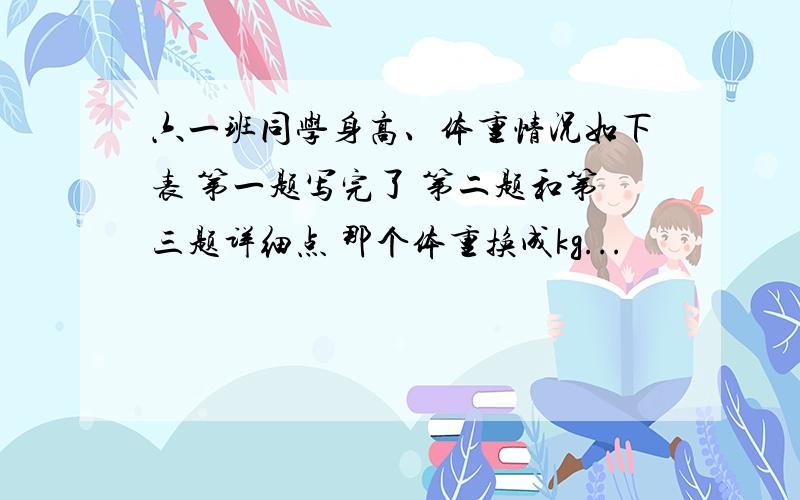 六一班同學身高、体重情况如下表 第一题写完了 第二题和第三题详细点 那个体重换成kg...